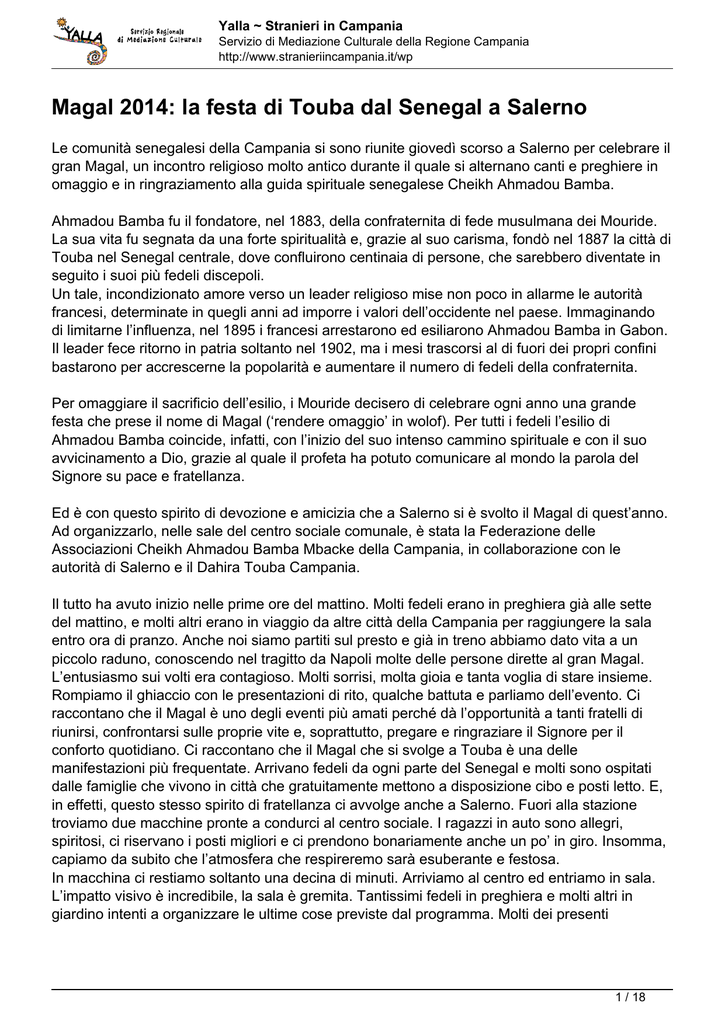 YALLA
Servizio Regionale di Mediazione Culturale

Yalla ~ Stranieri in Campania
Servizio di Mediazione Culturale della Regione Campania
http://www.stranieriincampania.it/wp

Magal 2014: la festa di Touba dal Senegal a Salerno

Le comunità senegalesi della Campania si sono riunite giovedì scorso a Salerno per celebrare il gran Magal, un incontro religioso molto antico durante il quale si alternano canti e preghiere in omaggio e in ringraziamento alla guida spirituale senegalese Cheikh Ahmadou Bamba.

Ahmadou Bamba fu il fondatore, nel 1883, della confraternita di fede musulmana dei Mouride. La sua vita fu segnata da una forte spiritualità e, grazie al suo carisma, fondò nel 1887 la città di Touba nel Senegal centrale, dove confluirono centinaia di persone, che sarebbero diventate in seguito i suoi più fedeli discepoli.
Un tale, incondizionato amore verso un leader religioso mise non poco in allarme le autorità francesi, determinate in quegli anni ad imporre i valori dell'occidente nel paese. Immaginando di limitarne l'influenza, nel 1895 i francesi arrestarono ed esiliarono Ahmadou Bamba in Gabon. Il leader fece ritorno in patria soltanto nel 1902, ma i mesi trascorsi al di fuori dei propri confini bastarono per accrescerne la popolarità e aumentare il numero di fedeli della confraternita.

Per omaggiare il sacrificio dell'esilio, i Mouride decisero di celebrare ogni anno una grande festa che prese il nome di Magal ('rendere omaggio' in wolof). Per tutti i fedeli l'esilio di Ahmadou Bamba coincide, infatti, con l'inizio del suo intenso cammino spirituale e con il suo avvicinamento a Dio, grazie al quale il profeta ha potuto comunicare al mondo la parola del Signore su pace e fratellanza.

Ed è con questo spirito di devozione e amicizia che a Salerno si è svolto il Magal di quest'anno. Ad organizzarlo, nelle sale del centro sociale comunale, è stata la Federazione delle Associazioni Cheikh Ahmadou Bamba Mbacke della Campania, in collaborazione con le autorità di Salerno e il Dahira Touba Campania.

Il tutto ha avuto inizio nelle prime ore del mattino. Molti fedeli erano in preghiera già alle sette del mattino, e molti altri erano in viaggio da altre città della Campania per raggiungere la sala entro ora di pranzo. Anche noi siamo partiti sul presto e già in treno abbiamo dato vita a un piccolo raduno, conoscendo nel tragitto da Napoli molte delle persone dirette al gran Magal. L'entusiasmo sui volti era contagioso. Molti sorrisi, molta gioia e tanta voglia di stare insieme. Rompiamo il ghiaccio con le presentazioni di rito, qualche battuta e parliamo dell'evento. Ci raccontano che il Magal è uno degli eventi più amati perché dà l'opportunità a tanti fratelli di riunirsi, confrontarsi sulle proprie vite e, soprattutto, pregare e ringraziare il Signore per il conforto quotidiano. Ci raccontano che il Magal che si svolge a Touba è una delle manifestazioni più frequentate. Arrivano fedeli da ogni parte del Senegal e molti sono ospitati dalle famiglie che vivono in città che gratuitamente mettono a disposizione cibo e posti letto. E, in effetti, questo stesso spirito di fratellanza ci avvolge anche a Salerno. Fuori alla stazione troviamo due macchine pronte a condurci al centro sociale. I ragazzi in auto sono allegri, spiritosi, ci riservano i posti migliori e ci prendono bonariamente anche un po' in giro. Insomma, capiamo da subito che l'atmosfera che respireremo sarà esuberante e festosa.
In macchina ci restiamo soltanto una decina di minuti. Arriviamo al centro ed entriamo in sala. L'impatto visivo è incredibile, la sala è gremita. Tantissimi fedeli in preghiera e molti altri in giardino intenti a organizzare le ultime cose previste dal programma. Molti dei presenti

1 / 18